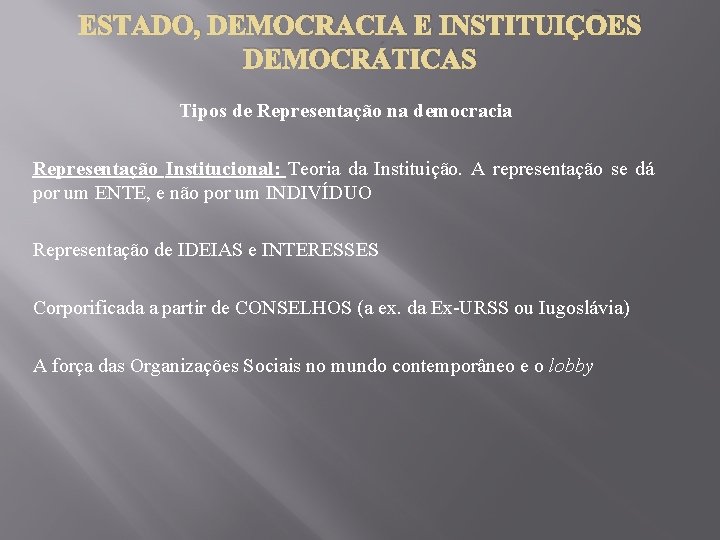 ESTADO, DEMOCRACIA E INSTITUIÇOES DEMOCRÁTICAS

Tipos de Representação na democracia

Representação Institucional: Teoria da Instituição. A representação se dá por um ENTE, e não por um INDIVÍDUO

Representação de IDEIAS e INTERESSES

Corporificada a partir de CONSELHOS (a ex. da Ex-URSS ou Iugoslávia)

A força das Organizações Sociais no mundo contemporâneo e o lobby